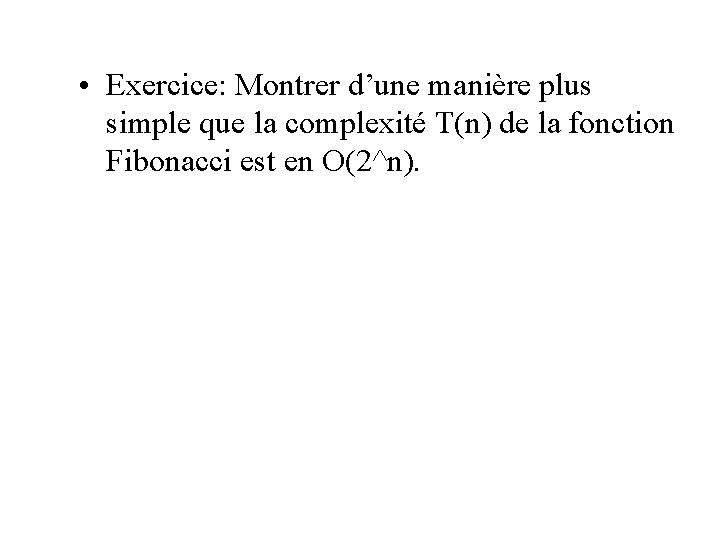 • Exercice: Montrer d'une manière plus simple que la complexité T(n) de la fonction Fibonacci est en O(2^n).